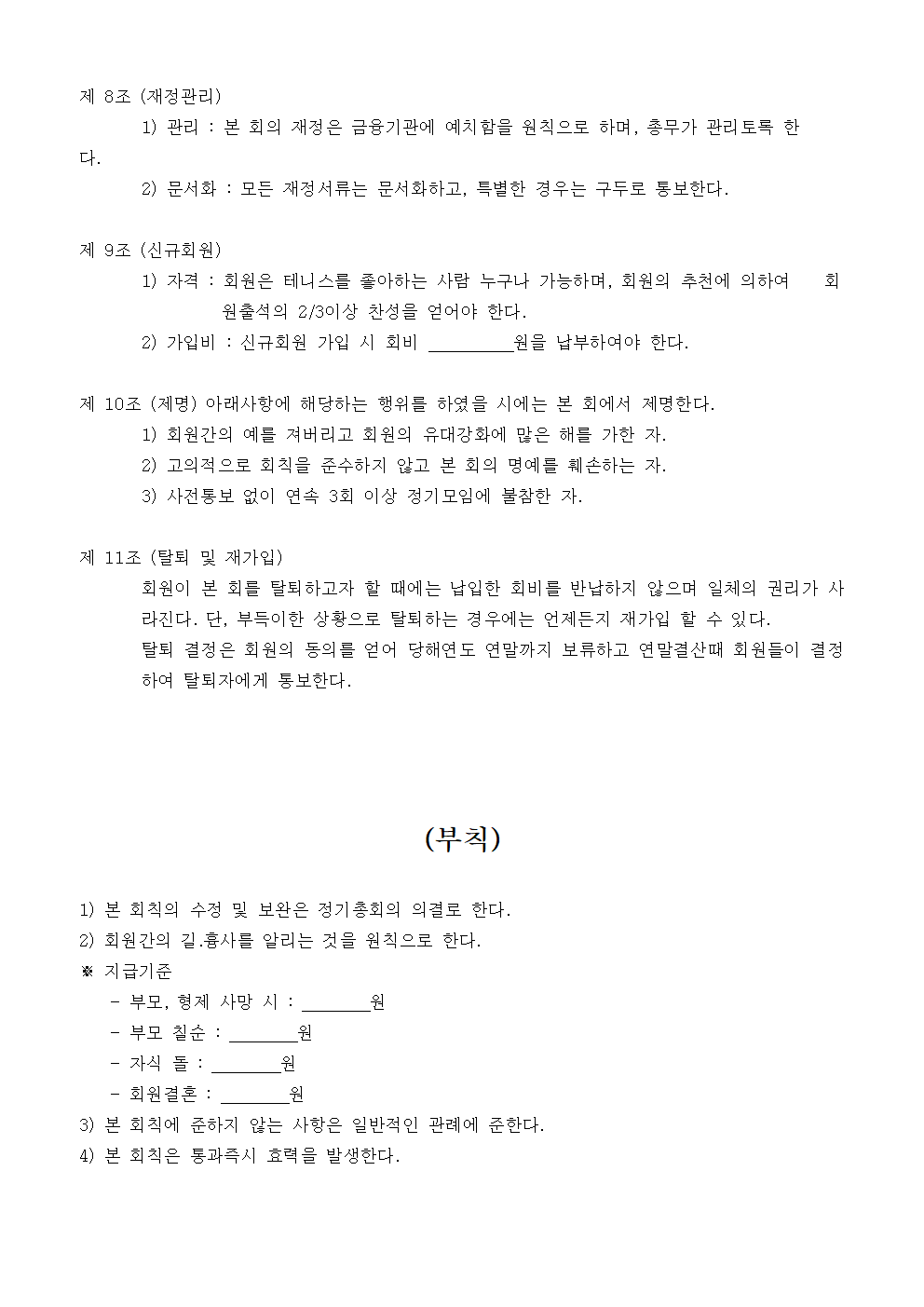 제 8조 (재정관리)

1) 관리 : 본 회의 재정은 금융기관에 예치함을 원칙으로 하며, 총무가 관리토록 한다.

2) 문서화 : 모든 재정서류는 문서화하고, 특별한 경우는 구두로 통보한다.

제 9조 (신규회원)

1) 자격 : 회원은 테니스를 좋아하는 사람 누구나 가능하며, 회원의 추천에 의하여 회원출석의 2/3이상 찬성을 얻어야 한다.

2) 가입비 : 신규회원 가입 시 회비 _________원을 납부하여야 한다.

제 10조 (제명) 아래사항에 해당하는 행위를 하였을 시에는 본 회에서 제명한다.

1) 회원간의 예를 져버리고 회원의 유대강화에 많은 해를 가한 자.

2) 고의적으로 회칙을 준수하지 않고 본 회의 명예를 훼손하는 자.

3) 사전통보 없이 연속 3회 이상 정기모임에 불참한 자.

제 11조 (탈퇴 및 재가입)

회원이 본 회를 탈퇴하고자 할 때에는 납입한 회비를 반납하지 않으며 일체의 권리가 사라진다. 단, 부득이한 상황으로 탈퇴하는 경우에는 언제든지 재가입 할 수 있다.

탈퇴 결정은 회원의 동의를 얻어 당해연도 연말까지 보류하고 연말결산때 회원들이 결정하여 탈퇴자에게 통보한다.

(부칙)

1) 본 회칙의 수정 및 보완은 정기총회의 의결로 한다.

2) 회원간의 길.흉사를 알리는 것을 원칙으로 한다.

※ 지급기준

- 부모, 형제 사망 시 : _______원

- 부모 칠순 : _______원

- 자식 돌 : _______원

- 회원결혼 : _______원

3) 본 회칙에 준하지 않는 사항은 일반적인 관례에 준한다.

4) 본 회칙은 통과즉시 효력을 발생한다.